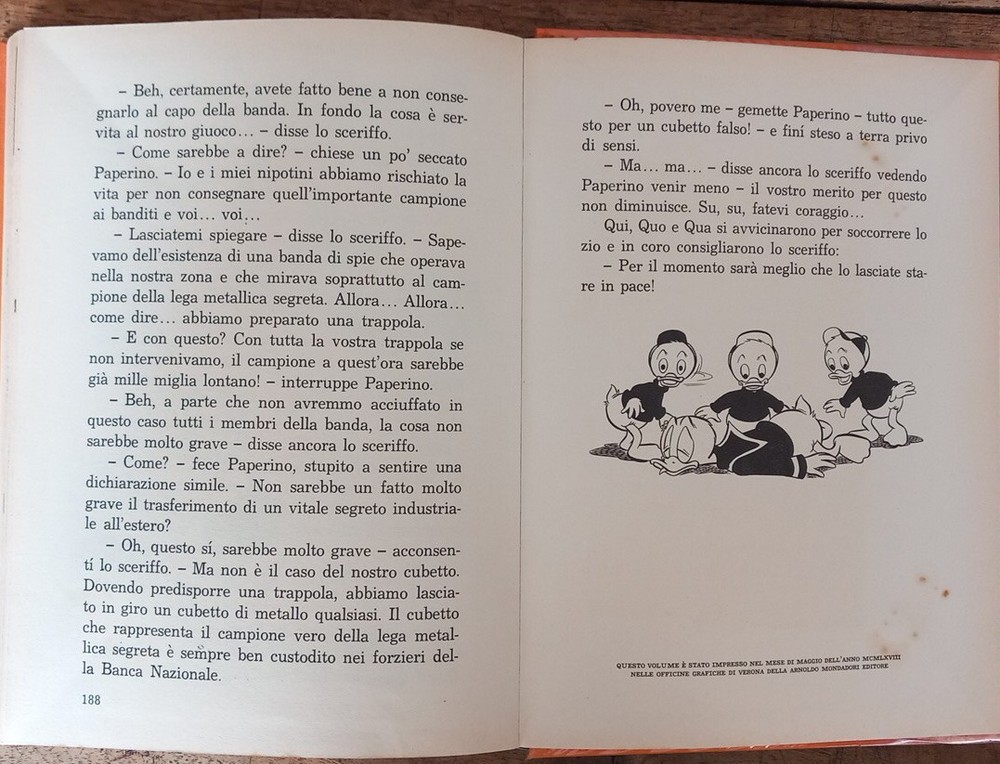 – Beh, certamente, avete fatto bene a non consegnarlo al capo della banda. In fondo la cosa è servita al nostro giuoco... – disse lo sceriffo.

– Come sarebbe a dire? – chiese un po' seccato Paperino. – Io e i miei nipotini abbiamo rischiato la vita per non consegnare quell'importante campione ai banditi e voi... voi...

– Lasciatemi spiegare – disse lo sceriffo. – Sapevamo dell'esistenza di una banda di spie che operava nella nostra zona e che mirava soprattutto al campione della lega metallica segreta. Allora... Allora... come dire... abbiamo preparato una trappola.

– E con questo? Con tutta la vostra trappola se non intervenivamo, il campione a quest'ora sarebbe già mille miglia lontano! – interruppe Paperino.

– Beh, a parte che non avremmo acciuffato in questo caso tutti i membri della banda, la cosa non sarebbe molto grave – disse ancora lo sceriffo.

– Come? – fece Paperino, stupito a sentire una dichiarazione simile. – Non sarebbe un fatto molto grave il trasferimento di un vitale segreto industriale all'estero?

– Oh, questo sí, sarebbe molto grave – acconsentí lo sceriffo. – Ma non è il caso del nostro cubetto. Dovendo predisporre una trappola, abbiamo lasciato in giro un cubetto di metallo qualsiasi. Il cubetto che rappresenta il campione vero della lega metallica segreta è sempre ben custodito nei forzieri della Banca Nazionale.

188

– Oh, povero me – gemette Paperino – tutto questo per un cubetto falso! – e finí steso a terra privo di sensi.

– Ma... ma... – disse ancora lo sceriffo vedendo Paperino venir meno – il vostro merito per questo non diminuisce. Su, su, fatevi coraggio...

Qui, Quo e Qua si avvicinarono per soccorrere lo zio e in coro consigliarono lo sceriffo:

– Per il momento sarà meglio che lo lasciate stare in pace!

QUESTO VOLUME È STATO IMPRESSO NEL MESE DI MAGGIO DELL'ANNO MCMLXVIII NELLE OFFICINE GRAFICHE DI VERONA DELLA ARNOLDO MONDADORI EDITORE